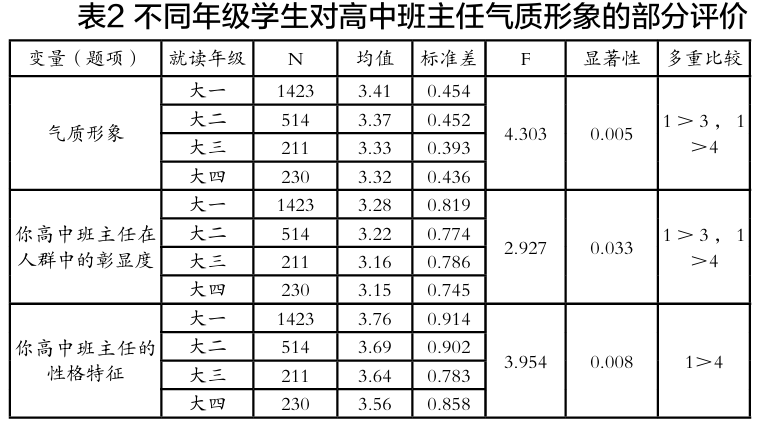 表2 不同年级学生对高中班主任气质形象的部分评价

| 变量（题项） | 就读年级 | N | 均值 | 标准差 | F | 显著性 | 多重比较 |
|---|---|---|---|---|---|---|---|
| 气质形象 | 大一 | 1423 | 3.41 | 0.454 | 4.303 | 0.005 | 1＞3，1＞4 |
|  | 大二 | 514 | 3.37 | 0.452 |  |  |  |
|  | 大三 | 211 | 3.33 | 0.393 |  |  |  |
|  | 大四 | 230 | 3.32 | 0.436 |  |  |  |
| 你高中班主任在人群中的彰显度 | 大一 | 1423 | 3.28 | 0.819 | 2.927 | 0.033 | 1＞3，1＞4 |
|  | 大二 | 514 | 3.22 | 0.774 |  |  |  |
|  | 大三 | 211 | 3.16 | 0.786 |  |  |  |
|  | 大四 | 230 | 3.15 | 0.745 |  |  |  |
| 你高中班主任的性格特征 | 大一 | 1423 | 3.76 | 0.914 | 3.954 | 0.008 | 1＞4 |
|  | 大二 | 514 | 3.69 | 0.902 |  |  |  |
|  | 大三 | 211 | 3.64 | 0.783 |  |  |  |
|  | 大四 | 230 | 3.56 | 0.858 |  |  |  |